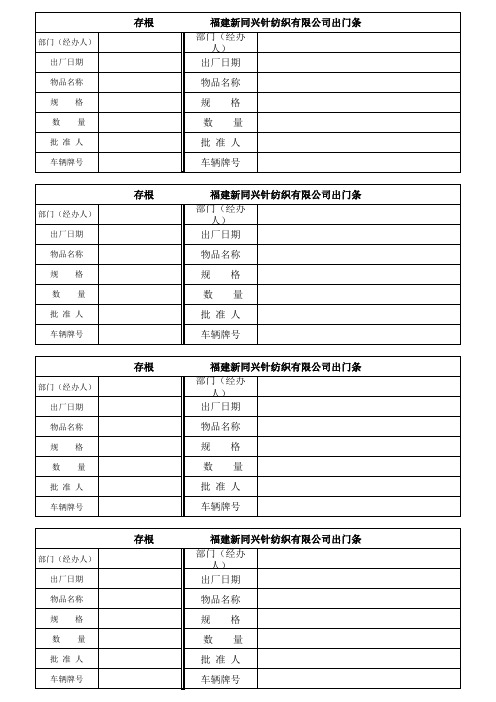 | 存根 | | 福建新同兴针纺织有限公司出门条 | |
|---|---|---|---|
| 部门（经办人） | | 部门（经办人） | |
| 出厂日期 | | 出厂日期 | |
| 物品名称 | | 物品名称 | |
| 规　格 | | 规　格 | |
| 数　量 | | 数　量 | |
| 批 准 人 | | 批 准 人 | |
| 车辆牌号 | | 车辆牌号 | |

| 存根 | | 福建新同兴针纺织有限公司出门条 | |
|---|---|---|---|
| 部门（经办人） | | 部门（经办人） | |
| 出厂日期 | | 出厂日期 | |
| 物品名称 | | 物品名称 | |
| 规　格 | | 规　格 | |
| 数　量 | | 数　量 | |
| 批 准 人 | | 批 准 人 | |
| 车辆牌号 | | 车辆牌号 | |

| 存根 | | 福建新同兴针纺织有限公司出门条 | |
|---|---|---|---|
| 部门（经办人） | | 部门（经办人） | |
| 出厂日期 | | 出厂日期 | |
| 物品名称 | | 物品名称 | |
| 规　格 | | 规　格 | |
| 数　量 | | 数　量 | |
| 批 准 人 | | 批 准 人 | |
| 车辆牌号 | | 车辆牌号 | |

| 存根 | | 福建新同兴针纺织有限公司出门条 | |
|---|---|---|---|
| 部门（经办人） | | 部门（经办人） | |
| 出厂日期 | | 出厂日期 | |
| 物品名称 | | 物品名称 | |
| 规　格 | | 规　格 | |
| 数　量 | | 数　量 | |
| 批 准 人 | | 批 准 人 | |
| 车辆牌号 | | 车辆牌号 | |